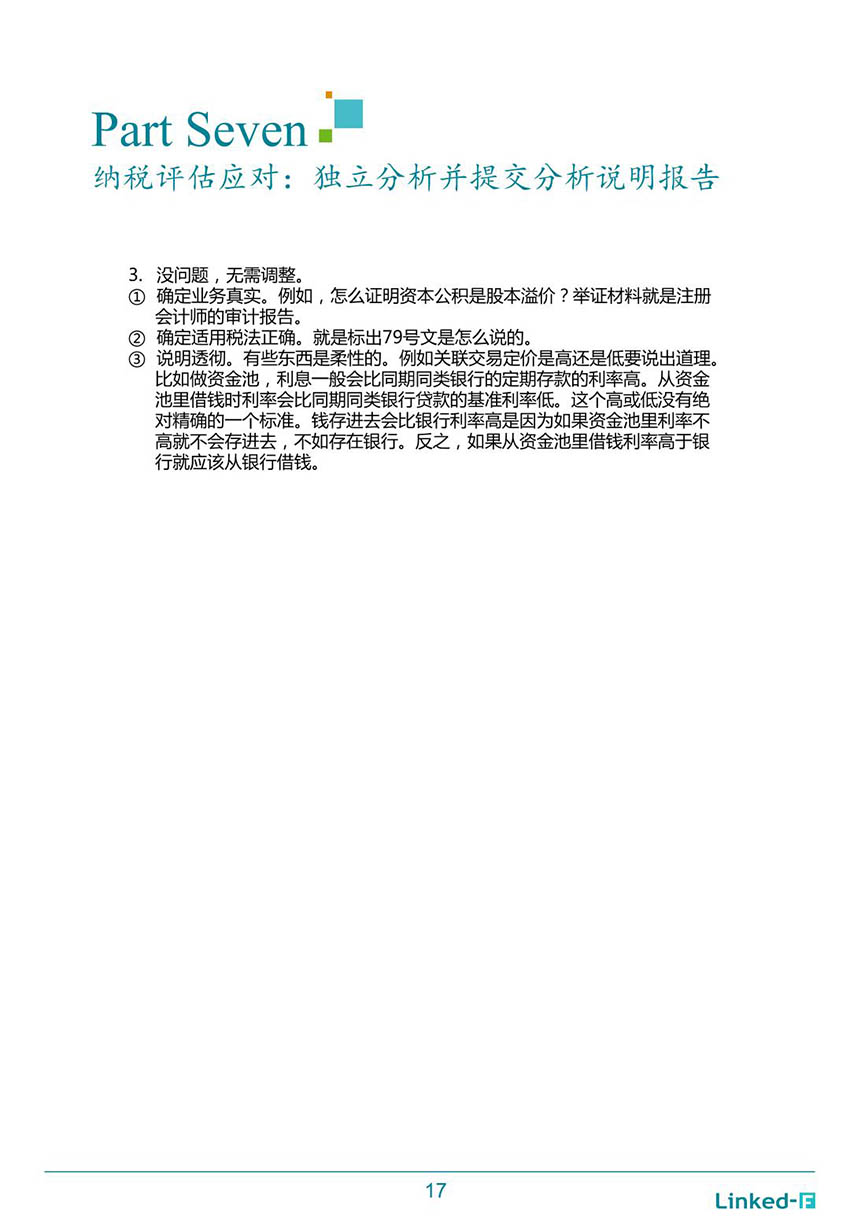 Part Seven
纳税评估应对：独立分析并提交分析说明报告

3. 没问题，无需调整。
① 确定业务真实。例如，怎么证明资本公积是股本溢价？举证材料就是注册会计师的审计报告。
② 确定适用税法正确。就是标出79号文是怎么说的。
③ 说明透彻。有些东西是柔性的。例如关联交易定价是高还是低要说出道理。比如做资金池，利息一般会比同期同类银行的定期存款的利率高。从资金池里借钱时利率会比同期同类银行贷款的基准利率低。这个高或低没有绝对精确的一个标准。钱存进去会比银行利率高是因为如果资金池里利率不高就不会存进去，不如存在银行。反之，如果从资金池里借钱利率高于银行就应该从银行借钱。

17
Linked-F